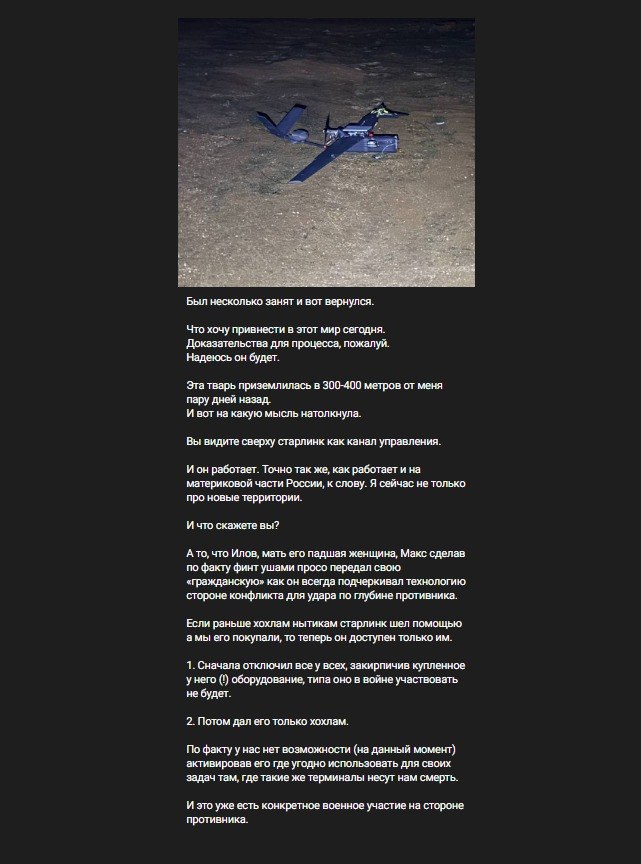 Был несколько занят и вот вернулся.

Что хочу привнести в этот мир сегодня.
Доказательства для процесса, пожалуй.
Надеюсь он будет.

Эта тварь приземлилась в 300-400 метров от меня пару дней назад.
И вот на какую мысль натолкнула.

Вы видите сверху старлинк как канал управления.

И он работает. Точно так же, как работает и на материковой части России, к слову. Я сейчас не только про новые территории.

И что скажете вы?

А то, что Илов, мать его падшая женщина, Макс сделав по факту финт ушами просо передал свою «гражданскую» как он всегда подчеркивал технологию стороне конфликта для удара по глубине противника.

Если раньше хохлам нытикам старлинк шел помощью а мы его покупали, то теперь он доступен только им.

1. Сначала отключил все у всех, закирпичив купленное у него (!) оборудование, типа оно в войне участвовать не будет.

2. Потом дал его только хохлам.

По факту у нас нет возможности (на данный момент) активировав его где угодно использовать для своих задач там, где такие же терминалы несут нам смерть.

И это уже есть конкретное военное участие на стороне противника.